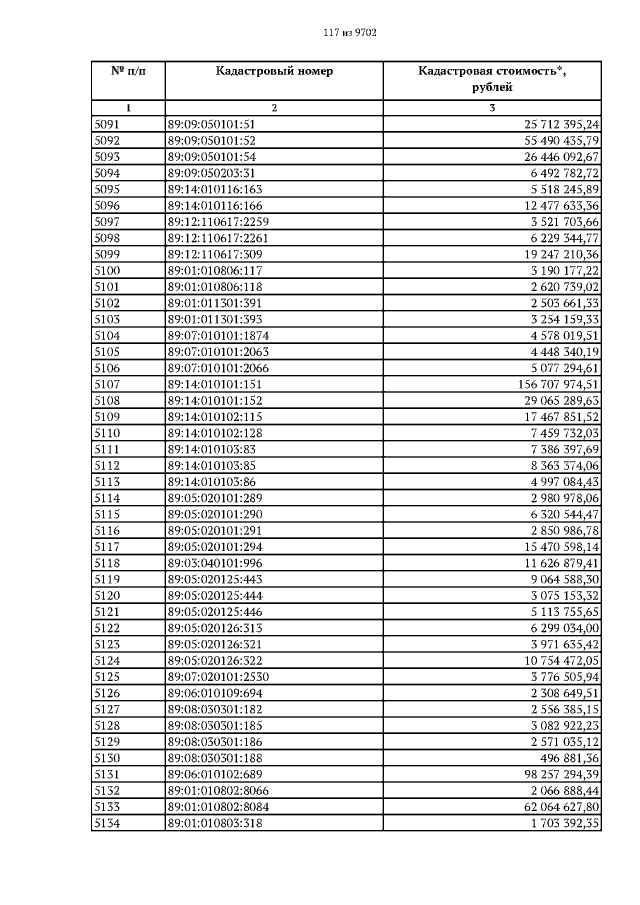 117 из 9702

| № п/п | Кадастровый номер | Кадастровая стоимость*, рублей |
|---|---|---|
| 1 | 2 | 3 |
| 5091 | 89:09:050101:51 | 25 712 395,24 |
| 5092 | 89:09:050101:52 | 55 490 435,79 |
| 5093 | 89:09:050101:54 | 26 446 092,67 |
| 5094 | 89:09:050203:31 | 6 492 782,72 |
| 5095 | 89:14:010116:163 | 5 518 245,89 |
| 5096 | 89:14:010116:166 | 12 477 633,36 |
| 5097 | 89:12:110617:2259 | 3 521 703,66 |
| 5098 | 89:12:110617:2261 | 6 229 344,77 |
| 5099 | 89:12:110617:309 | 19 247 210,36 |
| 5100 | 89:01:010806:117 | 3 190 177,22 |
| 5101 | 89:01:010806:118 | 2 620 739,02 |
| 5102 | 89:01:011301:391 | 2 503 661,33 |
| 5103 | 89:01:011301:393 | 3 254 159,33 |
| 5104 | 89:07:010101:1874 | 4 578 019,51 |
| 5105 | 89:07:010101:2063 | 4 448 340,19 |
| 5106 | 89:07:010101:2066 | 5 077 294,61 |
| 5107 | 89:14:010101:151 | 156 707 974,51 |
| 5108 | 89:14:010101:152 | 29 065 289,63 |
| 5109 | 89:14:010102:115 | 17 467 851,52 |
| 5110 | 89:14:010102:128 | 7 459 732,03 |
| 5111 | 89:14:010103:83 | 7 386 397,69 |
| 5112 | 89:14:010103:85 | 8 363 374,06 |
| 5113 | 89:14:010103:86 | 4 997 084,43 |
| 5114 | 89:05:020101:289 | 2 980 978,06 |
| 5115 | 89:05:020101:290 | 6 320 544,47 |
| 5116 | 89:05:020101:291 | 2 850 986,78 |
| 5117 | 89:05:020101:294 | 15 470 598,14 |
| 5118 | 89:03:040101:996 | 11 626 879,41 |
| 5119 | 89:05:020125:443 | 9 064 588,30 |
| 5120 | 89:05:020125:444 | 3 075 153,32 |
| 5121 | 89:05:020125:446 | 5 113 755,65 |
| 5122 | 89:05:020126:313 | 6 299 034,00 |
| 5123 | 89:05:020126:321 | 3 971 635,42 |
| 5124 | 89:05:020126:322 | 10 754 472,05 |
| 5125 | 89:07:020101:2530 | 3 776 505,94 |
| 5126 | 89:06:010109:694 | 2 308 649,51 |
| 5127 | 89:08:030301:182 | 2 556 385,15 |
| 5128 | 89:08:030301:185 | 3 082 922,23 |
| 5129 | 89:08:030301:186 | 2 571 035,12 |
| 5130 | 89:08:030301:188 | 496 881,36 |
| 5131 | 89:06:010102:689 | 98 257 294,39 |
| 5132 | 89:01:010802:8066 | 2 066 888,44 |
| 5133 | 89:01:010802:8084 | 62 064 627,80 |
| 5134 | 89:01:010803:318 | 1 703 392,35 |